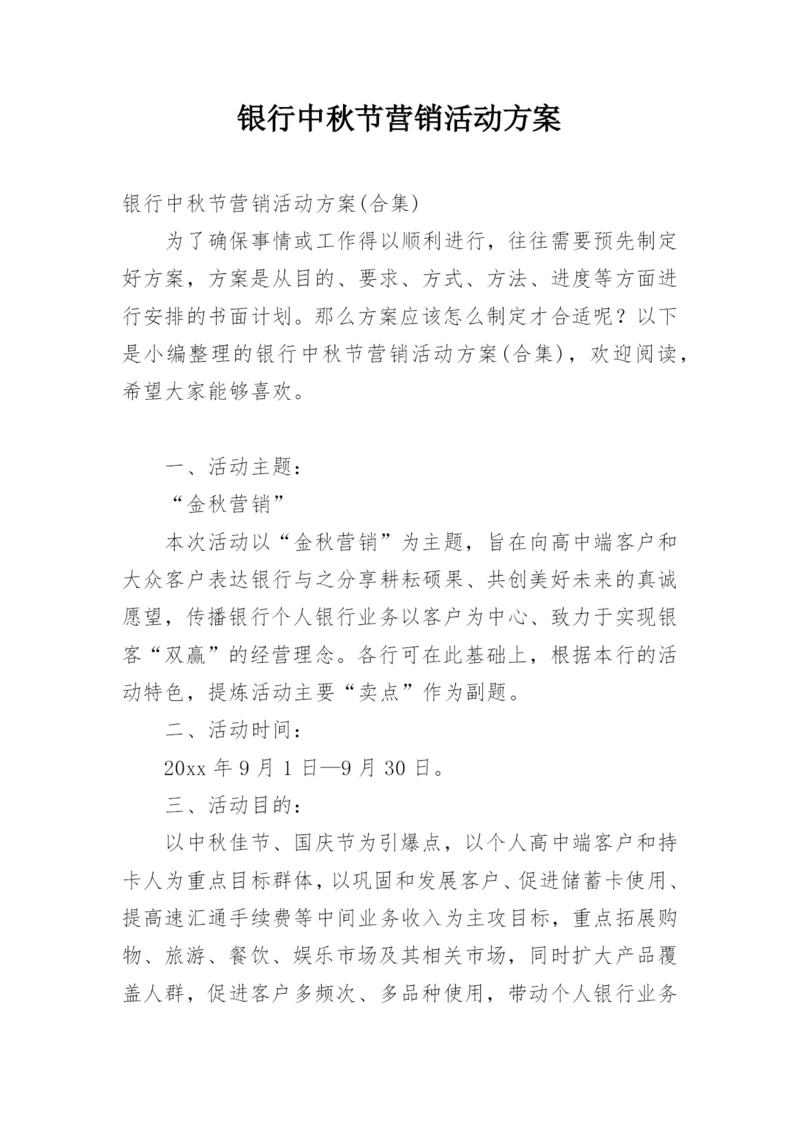 银行中秋节营销活动方案

银行中秋节营销活动方案(合集)

为了确保事情或工作得以顺利进行，往往需要预先制定好方案，方案是从目的、要求、方式、方法、进度等方面进行安排的书面计划。那么方案应该怎么制定才合适呢？以下是小编整理的银行中秋节营销活动方案(合集)，欢迎阅读，希望大家能够喜欢。

一、活动主题：

“金秋营销”

本次活动以“金秋营销”为主题，旨在向高中端客户和大众客户表达银行与之分享耕耘硕果、共创美好未来的真诚愿望，传播银行个人银行业务以客户为中心、致力于实现银客“双赢”的经营理念。各行可在此基础上，根据本行的活动特色，提炼活动主要“卖点”作为副题。

二、活动时间：

20xx 年 9 月 1 日—9 月 30 日。

三、活动目的：

以中秋佳节、国庆节为引爆点，以个人高中端客户和持卡人为重点目标群体，以巩固和发展客户、促进储蓄卡使用、提高速汇通手续费等中间业务收入为主攻目标，重点拓展购物、旅游、餐饮、娱乐市场及其相关市场，同时扩大产品覆盖人群，促进客户多频次、多品种使用，带动个人银行业务